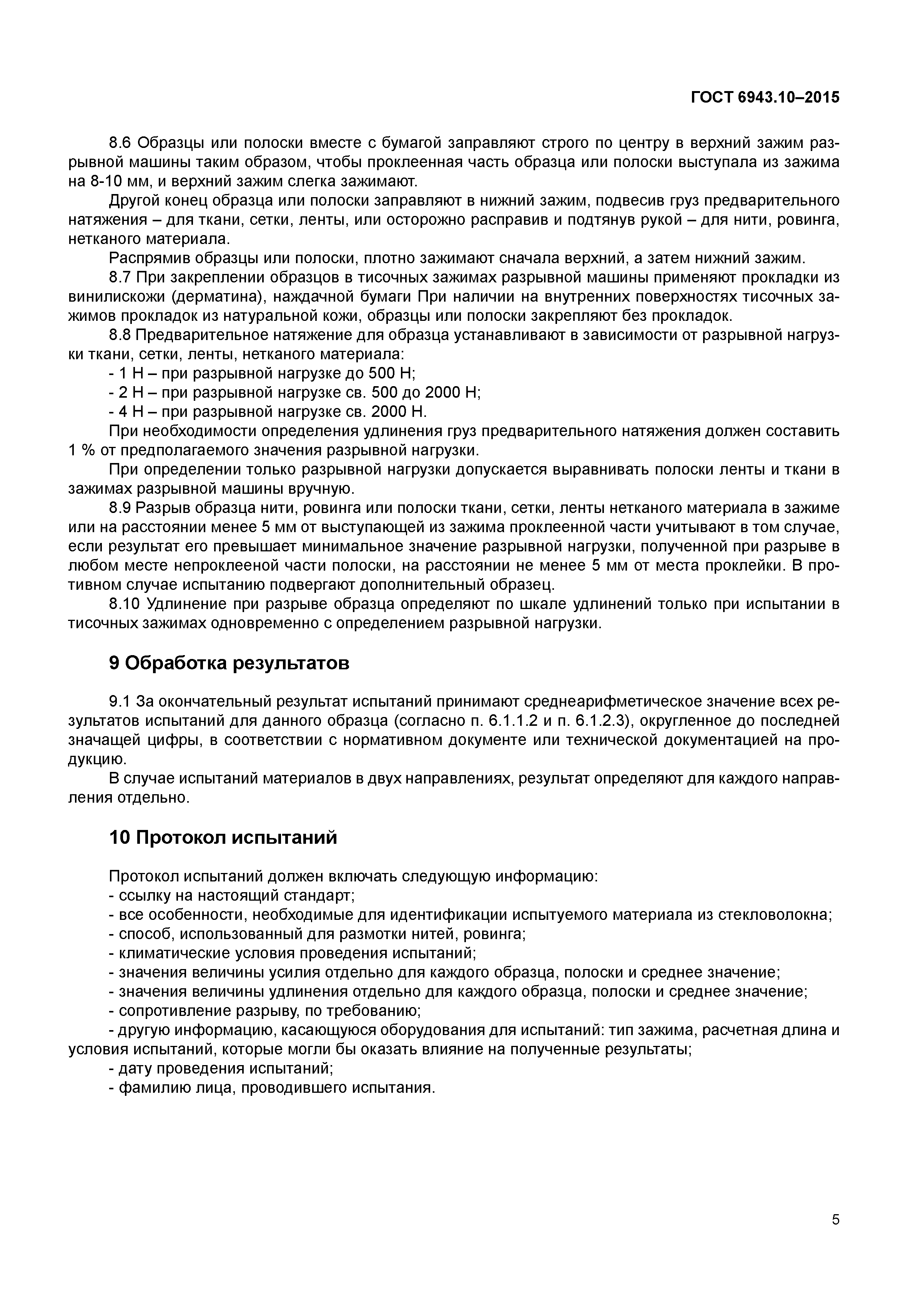 ГОСТ 6943.10–2015

8.6 Образцы или полоски вместе с бумагой заправляют строго по центру в верхний зажим разрывной машины таким образом, чтобы проклеенная часть образца или полоски выступала из зажима на 8-10 мм, и верхний зажим слегка зажимают.

Другой конец образца или полоски заправляют в нижний зажим, подвесив груз предварительного натяжения – для ткани, сетки, ленты, или осторожно расправив и подтянув рукой – для нити, ровинга, нетканого материала.

Распрямив образцы или полоски, плотно зажимают сначала верхний, а затем нижний зажим.

8.7 При закреплении образцов в тисочных зажимах разрывной машины применяют прокладки из винилискожи (дерматина), наждачной бумаги При наличии на внутренних поверхностях тисочных зажимов прокладок из натуральной кожи, образцы или полоски закрепляют без прокладок.

8.8 Предварительное натяжение для образца устанавливают в зависимости от разрывной нагрузки ткани, сетки, ленты, нетканого материала:

- 1 Н – при разрывной нагрузке до 500 Н;
- 2 Н – при разрывной нагрузке св. 500 до 2000 Н;
- 4 Н – при разрывной нагрузке св. 2000 Н.

При необходимости определения удлинения груз предварительного натяжения должен составить 1 % от предполагаемого значения разрывной нагрузки.

При определении только разрывной нагрузки допускается выравнивать полоски ленты и ткани в зажимах разрывной машины вручную.

8.9 Разрыв образца нити, ровинга или полоски ткани, сетки, ленты нетканого материала в зажиме или на расстоянии менее 5 мм от выступающей из зажима проклеенной части учитывают в том случае, если результат его превышает минимальное значение разрывной нагрузки, полученной при разрыве в любом месте непроклееной части полоски, на расстоянии не менее 5 мм от места проклейки. В противном случае испытанию подвергают дополнительный образец.

8.10 Удлинение при разрыве образца определяют по шкале удлинений только при испытании в тисочных зажимах одновременно с определением разрывной нагрузки.

9 Обработка результатов

9.1 За окончательный результат испытаний принимают среднеарифметическое значение всех результатов испытаний для данного образца (согласно п. 6.1.1.2 и п. 6.1.2.3), округленное до последней значащей цифры, в соответствии с нормативном документе или технической документацией на продукцию.

В случае испытаний материалов в двух направлениях, результат определяют для каждого направления отдельно.

10 Протокол испытаний

Протокол испытаний должен включать следующую информацию:
- ссылку на настоящий стандарт;
- все особенности, необходимые для идентификации испытуемого материала из стекловолокна;
- способ, использованный для размотки нитей, ровинга;
- климатические условия проведения испытаний;
- значения величины усилия отдельно для каждого образца, полоски и среднее значение;
- значения величины удлинения отдельно для каждого образца, полоски и среднее значение;
- сопротивление разрыву, по требованию;
- другую информацию, касающуюся оборудования для испытаний: тип зажима, расчетная длина и условия испытаний, которые могли бы оказать влияние на полученные результаты;
- дату проведения испытаний;
- фамилию лица, проводившего испытания.

5